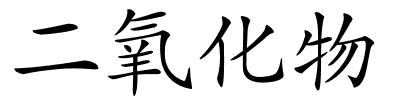 二氧化物